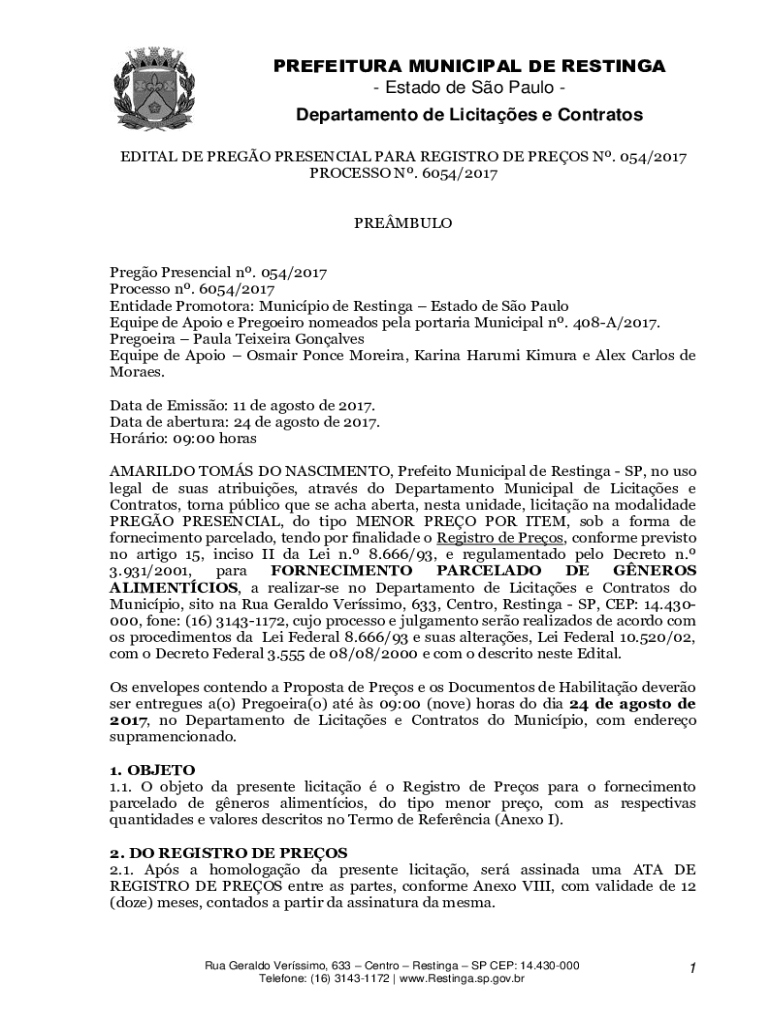 PREFEITURA MUNICIPAL DE RESTINGA
- Estado de São Paulo -
Departamento de Licitações e Contratos

EDITAL DE PREGÃO PRESENCIAL PARA REGISTRO DE PREÇOS Nº. 054/2017
PROCESSO Nº. 6054/2017

PREÂMBULO

Pregão Presencial nº. 054/2017
Processo nº. 6054/2017
Entidade Promotora: Município de Restinga – Estado de São Paulo
Equipe de Apoio e Pregoeiro nomeados pela portaria Municipal nº. 408-A/2017.
Pregoeira – Paula Teixeira Gonçalves
Equipe de Apoio – Osmair Ponce Moreira, Karina Harumi Kimura e Alex Carlos de Moraes.

Data de Emissão: 11 de agosto de 2017.
Data de abertura: 24 de agosto de 2017.
Horário: 09:00 horas

AMARILDO TOMÁS DO NASCIMENTO, Prefeito Municipal de Restinga - SP, no uso legal de suas atribuições, através do Departamento Municipal de Licitações e Contratos, torna público que se acha aberta, nesta unidade, licitação na modalidade PREGÃO PRESENCIAL, do tipo MENOR PREÇO POR ITEM, sob a forma de fornecimento parcelado, tendo por finalidade o Registro de Preços, conforme previsto no artigo 15, inciso II da Lei n.º 8.666/93, e regulamentado pelo Decreto n.º 3.931/2001, para FORNECIMENTO PARCELADO DE GÊNEROS ALIMENTÍCIOS, a realizar-se no Departamento de Licitações e Contratos do Município, sito na Rua Geraldo Veríssimo, 633, Centro, Restinga - SP, CEP: 14.430-000, fone: (16) 3143-1172, cujo processo e julgamento serão realizados de acordo com os procedimentos da Lei Federal 8.666/93 e suas alterações, Lei Federal 10.520/02, com o Decreto Federal 3.555 de 08/08/2000 e com o descrito neste Edital.

Os envelopes contendo a Proposta de Preços e os Documentos de Habilitação deverão ser entregues a(o) Pregoeira(o) até às 09:00 (nove) horas do dia 24 de agosto de 2017, no Departamento de Licitações e Contratos do Município, com endereço supramencionado.

1. OBJETO
1.1. O objeto da presente licitação é o Registro de Preços para o fornecimento parcelado de gêneros alimentícios, do tipo menor preço, com as respectivas quantidades e valores descritos no Termo de Referência (Anexo I).

2. DO REGISTRO DE PREÇOS
2.1. Após a homologação da presente licitação, será assinada uma ATA DE REGISTRO DE PREÇOS entre as partes, conforme Anexo VIII, com validade de 12 (doze) meses, contados a partir da assinatura da mesma.

Rua Geraldo Veríssimo, 633 – Centro – Restinga – SP CEP: 14.430-000
Telefone: (16) 3143-1172 | www.Restinga.sp.gov.br
1